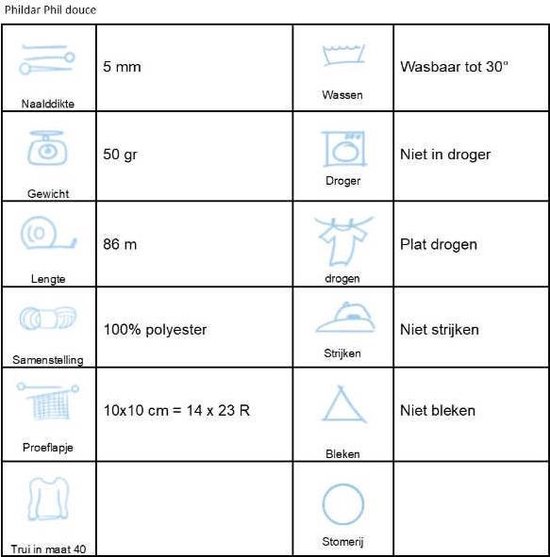 Phildar Phil douce

| Naalddikte | 5 mm | Wassen | Wasbaar tot 30° |
|---|---|---|---|
| Gewicht | 50 gr | Droger | Niet in droger |
| Lengte | 86 m | drogen | Plat drogen |
| Samenstelling | 100% polyester | Strijken | Niet strijken |
| Proeflapje | 10x10 cm = 14 x 23 R | Bleken | Niet bleken |
| Trui in maat 40 | | Stomerij | |